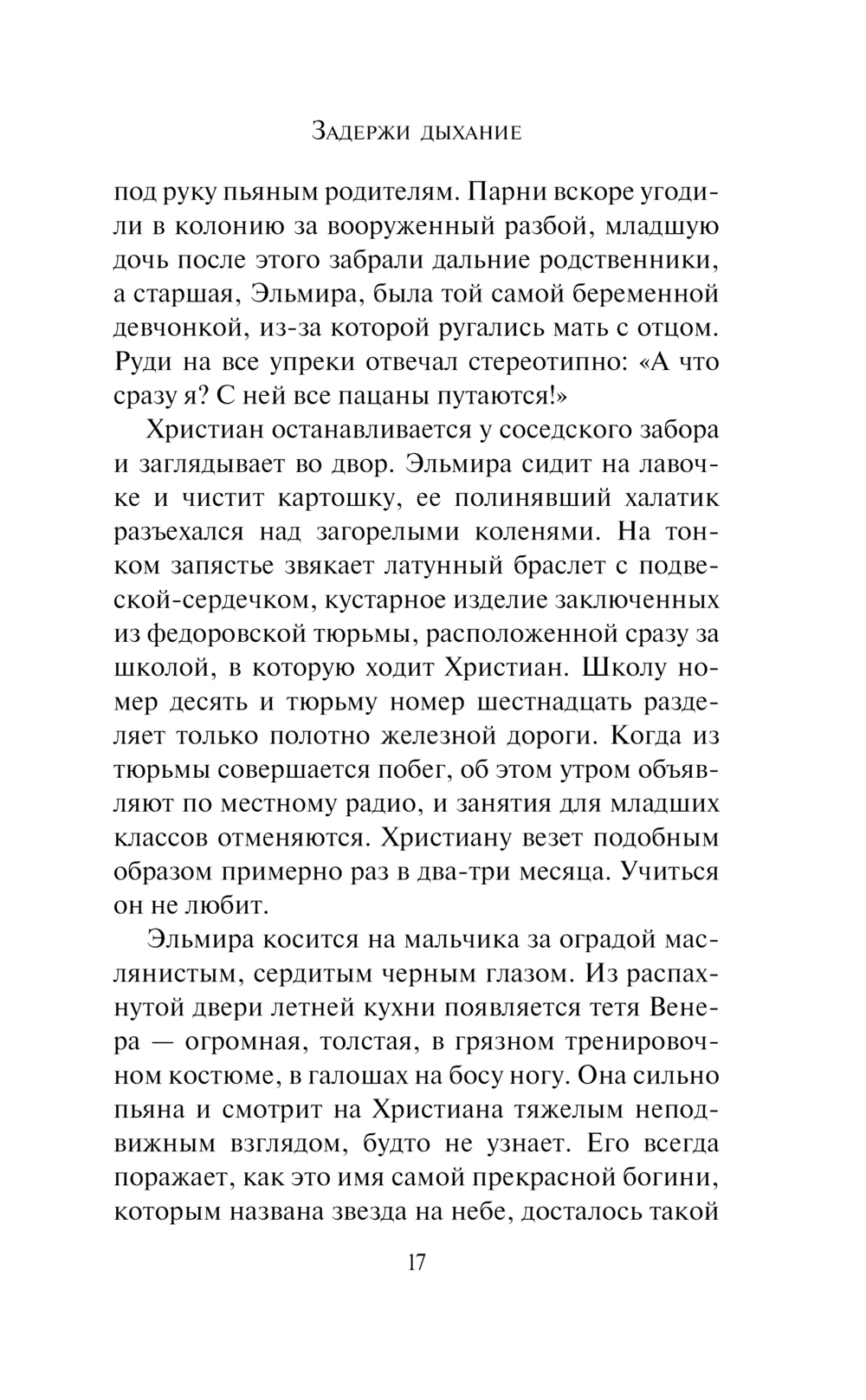 Задержи дыхание

под руку пьяным родителям. Парни вскоре угодили в колонию за вооруженный разбой, младшую дочь после этого забрали дальние родственники, а старшая, Эльмира, была той самой беременной девчонкой, из-за которой ругались мать с отцом. Руди на все упреки отвечал стереотипно: «А что сразу я? С ней все пацаны путаются!»

Христиан останавливается у соседского забора и заглядывает во двор. Эльмира сидит на лавочке и чистит картошку, ее полинявший халатик разъехался над загорелыми коленями. На тонком запястье звякает латунный браслет с подвеской-сердечком, кустарное изделие заключенных из федоровской тюрьмы, расположенной сразу за школой, в которую ходит Христиан. Школу номер десять и тюрьму номер шестнадцать разделяет только полотно железной дороги. Когда из тюрьмы совершается побег, об этом утром объявляют по местному радио, и занятия для младших классов отменяются. Христиану везет подобным образом примерно раз в два-три месяца. Учиться он не любит.

Эльмира косится на мальчика за оградой маслянистым, сердитым черным глазом. Из распахнутой двери летней кухни появляется тетя Венера — огромная, толстая, в грязном тренировочном костюме, в галошах на босу ногу. Она сильно пьяна и смотрит на Христиана тяжелым неподвижным взглядом, будто не узнает. Его всегда поражает, как это имя самой прекрасной богини, которым названа звезда на небе, досталось такой

17